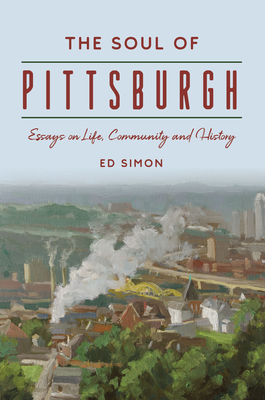 THE SOUL OF

PITTSBURGH

Essays on Life, Community and History

ED SIMON